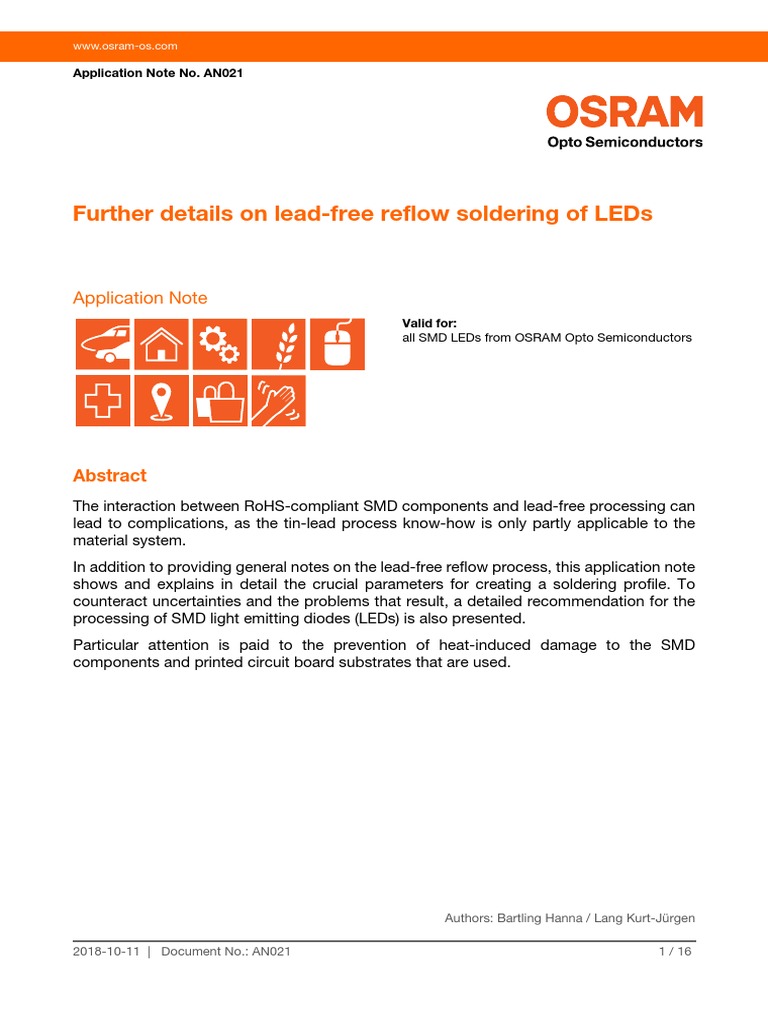 www.osram-os.com

Application Note No. AN021

OSRAM
Opto Semiconductors

Further details on lead-free reflow soldering of LEDs

Application Note

Valid for:
all SMD LEDs from OSRAM Opto Semiconductors

Abstract

The interaction between RoHS-compliant SMD components and lead-free processing can lead to complications, as the tin-lead process know-how is only partly applicable to the material system.

In addition to providing general notes on the lead-free reflow process, this application note shows and explains in detail the crucial parameters for creating a soldering profile. To counteract uncertainties and the problems that result, a detailed recommendation for the processing of SMD light emitting diodes (LEDs) is also presented.

Particular attention is paid to the prevention of heat-induced damage to the SMD components and printed circuit board substrates that are used.

Authors: Bartling Hanna / Lang Kurt-Jürgen

2018-10-11 | Document No.: AN021 1 / 16